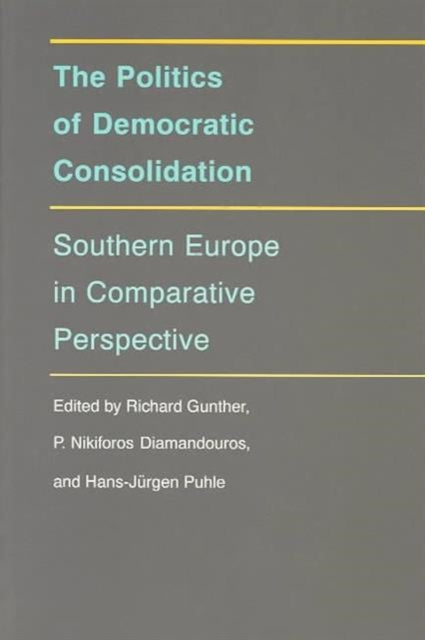 The Politics of Democratic Consolidation

Southern Europe in Comparative Perspective

Edited by Richard Gunther, P. Nikiforos Diamandouros, and Hans-Jürgen Puhle